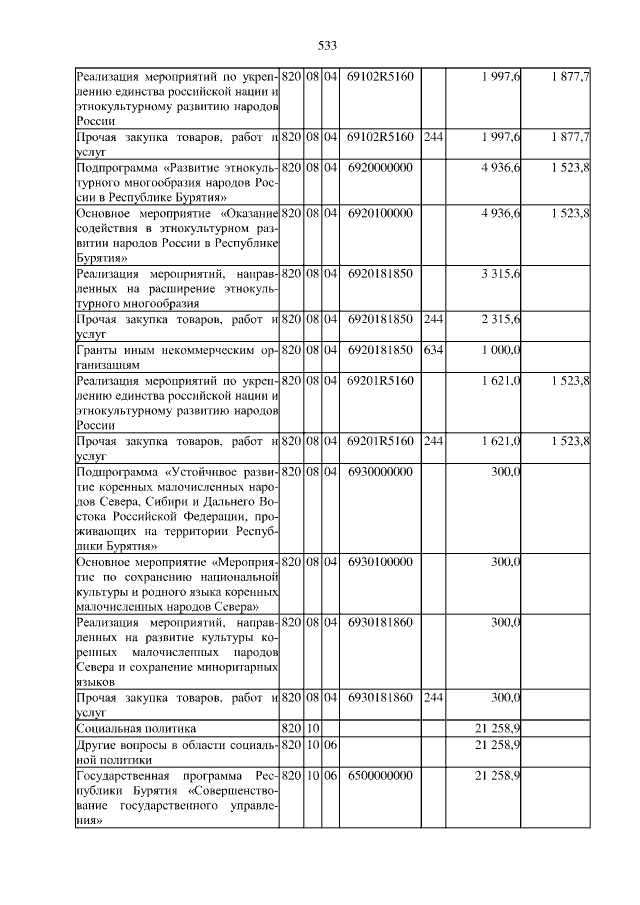 533

| | | | | | | | |
|---|---|---|---|---|---|---|---|
| Реализация мероприятий по укреплению единства российской нации и этнокультурному развитию народов России | 820 | 08 | 04 | 69102R5160 | | 1 997,6 | 1 877,7 |
| Прочая закупка товаров, работ и услуг | 820 | 08 | 04 | 69102R5160 | 244 | 1 997,6 | 1 877,7 |
| Подпрограмма «Развитие этнокультурного многообразия народов России в Республике Бурятия» | 820 | 08 | 04 | 6920000000 | | 4 936,6 | 1 523,8 |
| Основное мероприятие «Оказание содействия в этнокультурном развитии народов России в Республике Бурятия» | 820 | 08 | 04 | 6920100000 | | 4 936,6 | 1 523,8 |
| Реализация мероприятий, направленных на расширение этнокультурного многообразия | 820 | 08 | 04 | 6920181850 | | 3 315,6 | |
| Прочая закупка товаров, работ и услуг | 820 | 08 | 04 | 6920181850 | 244 | 2 315,6 | |
| Гранты иным некоммерческим организациям | 820 | 08 | 04 | 6920181850 | 634 | 1 000,0 | |
| Реализация мероприятий по укреплению единства российской нации и этнокультурному развитию народов России | 820 | 08 | 04 | 69201R5160 | | 1 621,0 | 1 523,8 |
| Прочая закупка товаров, работ и услуг | 820 | 08 | 04 | 69201R5160 | 244 | 1 621,0 | 1 523,8 |
| Подпрограмма «Устойчивое развитие коренных малочисленных народов Севера, Сибири и Дальнего Востока Российской Федерации, проживающих на территории Республики Бурятия» | 820 | 08 | 04 | 6930000000 | | 300,0 | |
| Основное мероприятие «Мероприятие по сохранению национальной культуры и родного языка коренных малочисленных народов Севера» | 820 | 08 | 04 | 6930100000 | | 300,0 | |
| Реализация мероприятий, направленных на развитие культуры коренных малочисленных народов Севера и сохранение миноритарных языков | 820 | 08 | 04 | 6930181860 | | 300,0 | |
| Прочая закупка товаров, работ и услуг | 820 | 08 | 04 | 6930181860 | 244 | 300,0 | |
| Социальная политика | 820 | 10 | | | | 21 258,9 | |
| Другие вопросы в области социальной политики | 820 | 10 | 06 | | | 21 258,9 | |
| Государственная программа Республики Бурятия «Совершенствование государственного управления» | 820 | 10 | 06 | 6500000000 | | 21 258,9 | |